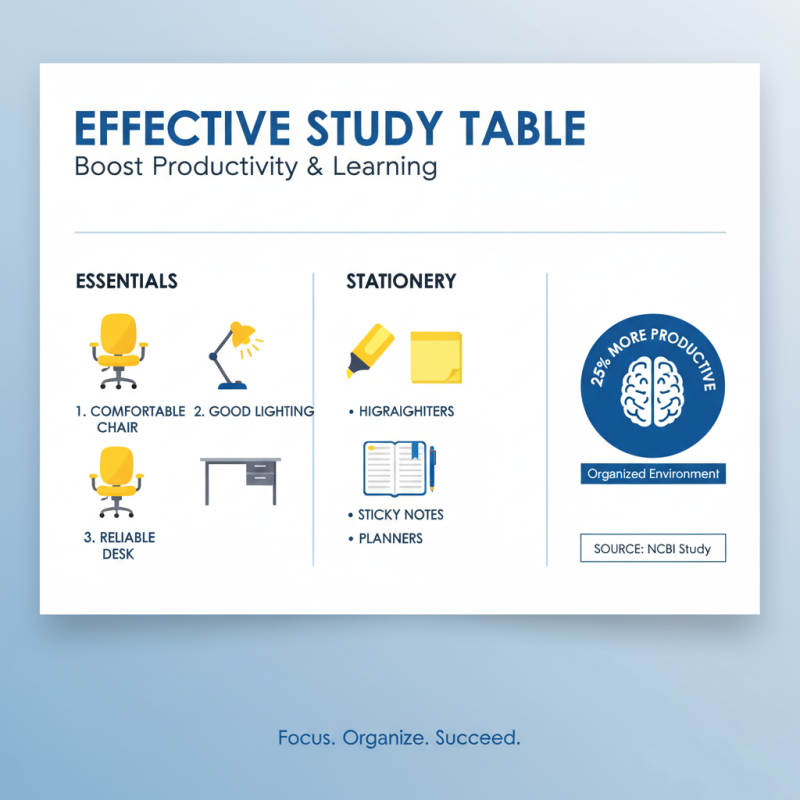 EFFECTIVE STUDY TABLE
Boost Productivity & Learning

ESSENTIALS

1. COMFORTABLE CHAIR

2. GOOD LIGHTING

3. RELIABLE DESK

STATIONERY

• HIGRAIGHITERS

• STICKY NOTES

• PLANNERS

25% MORE PRODUCTIVE

Organized Environment

SOURCE: NCBI Study

Focus. Organize. Succeed.